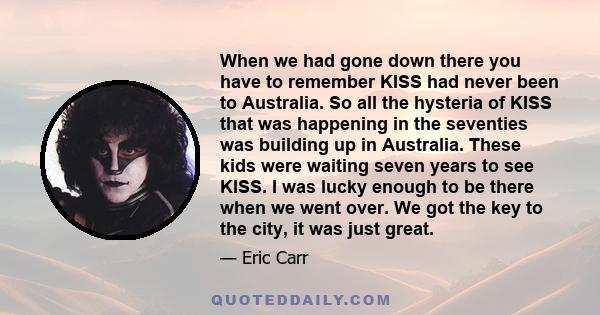 When we had gone down there you have to remember KISS had never been to Australia. So all the hysteria of KISS that was happening in the seventies was building up in Australia. These kids were waiting seven years to see KISS. I was lucky enough to be there when we went over. We got the key to the city, it was just great.

— Eric Carr

QUOTEDDAILY.COM